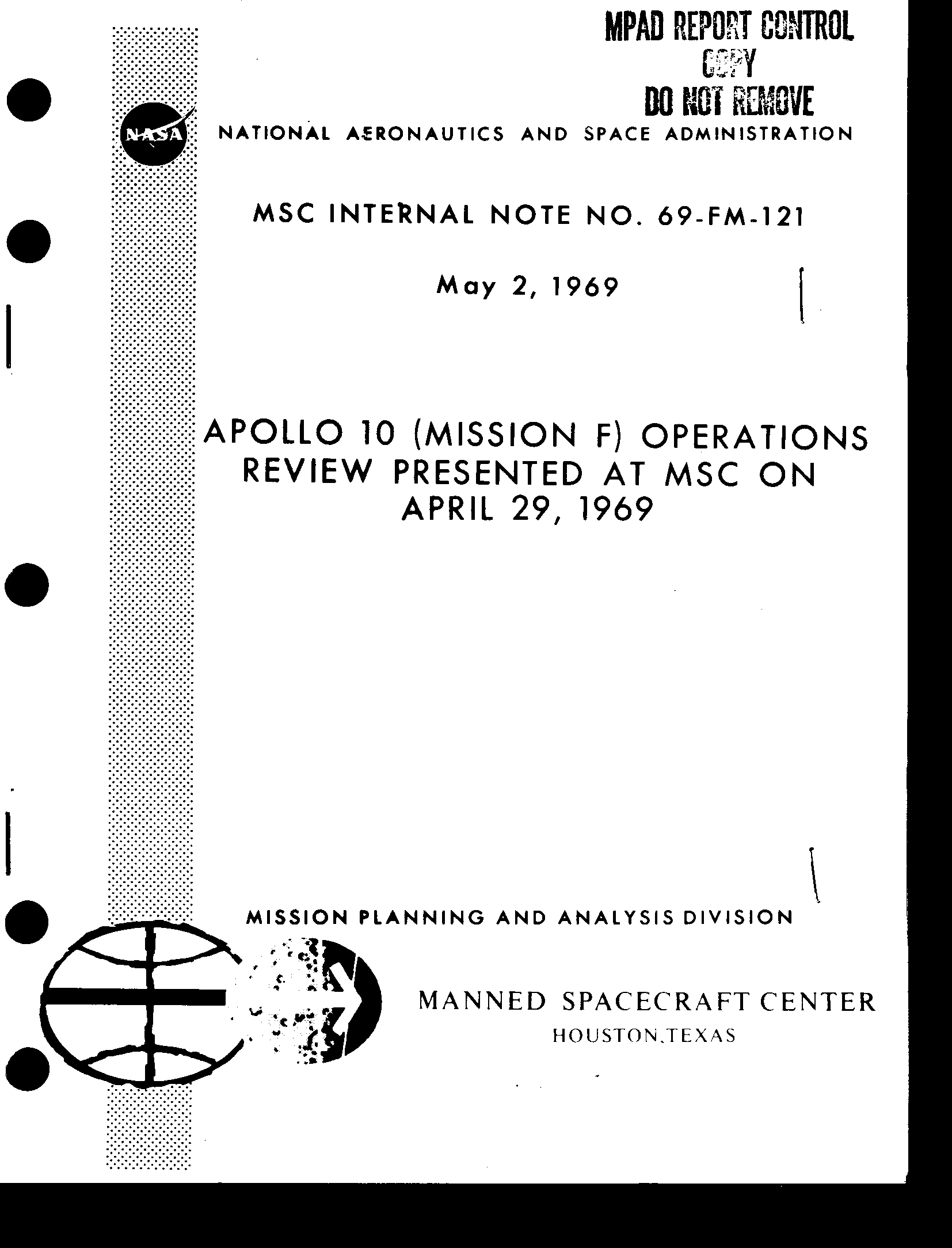 MPAD REPORT CONTROL
COPY
DO NOT REMOVE

NASA

NATIONAL AERONAUTICS AND SPACE ADMINISTRATION

MSC INTERNAL NOTE NO. 69-FM-121

May 2, 1969

APOLLO 10 (MISSION F) OPERATIONS REVIEW PRESENTED AT MSC ON APRIL 29, 1969

MISSION PLANNING AND ANALYSIS DIVISION

MANNED SPACECRAFT CENTER
HOUSTON, TEXAS